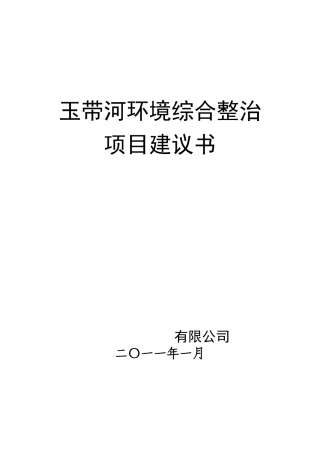 玉带河环境综合整治
项目建议书

有限公司
二〇一一年一月